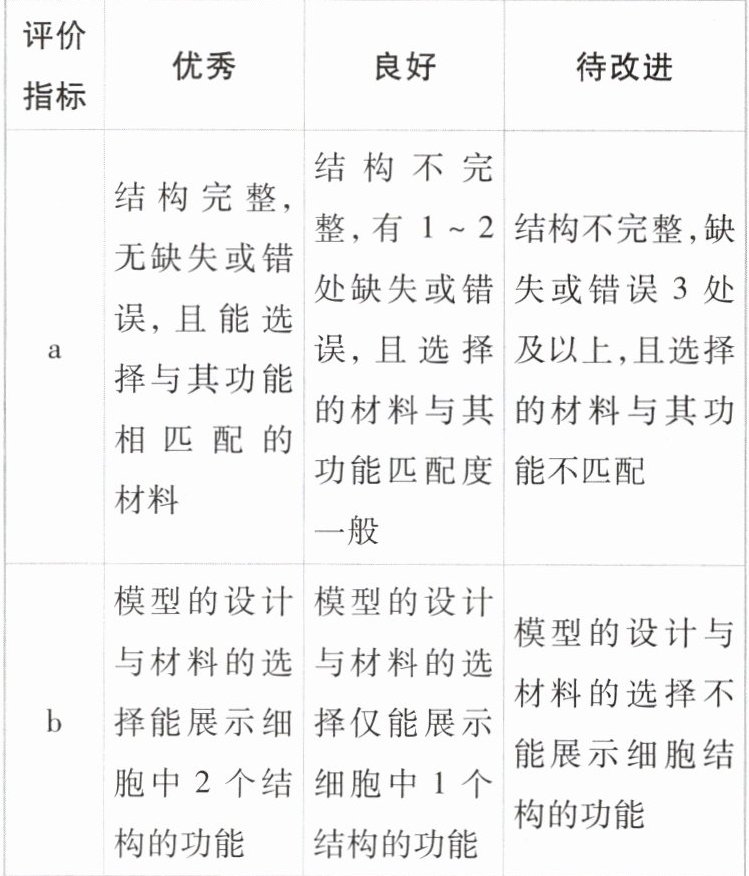 | 评价指标 | 优秀 | 良好 | 待改进 |
|---|---|---|---|
| a | 结构完整，无缺失或错误，且能选择与其功能相匹配的材料 | 结构不完整，有 1 ~ 2 处缺失或错误，且选择的材料与其功能匹配度一般 | 结构不完整，缺失或错误 3 处及以上，且选择的材料与其功能不匹配 |
| b | 模型的设计与材料的选择能展示细胞中 2 个结构的功能 | 模型的设计与材料的选择仅能展示细胞中 1 个结构的功能 | 模型的设计与材料的选择不能展示细胞结构的功能 |